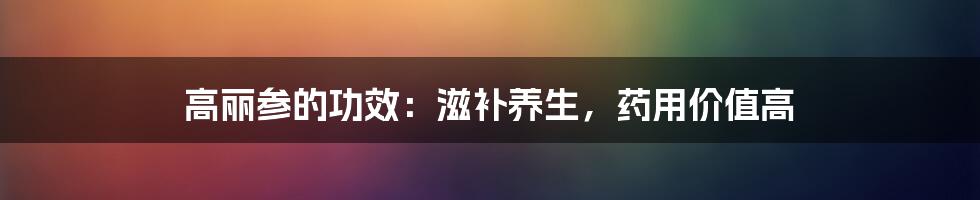 高丽参的功效：滋补养生，药用价值高